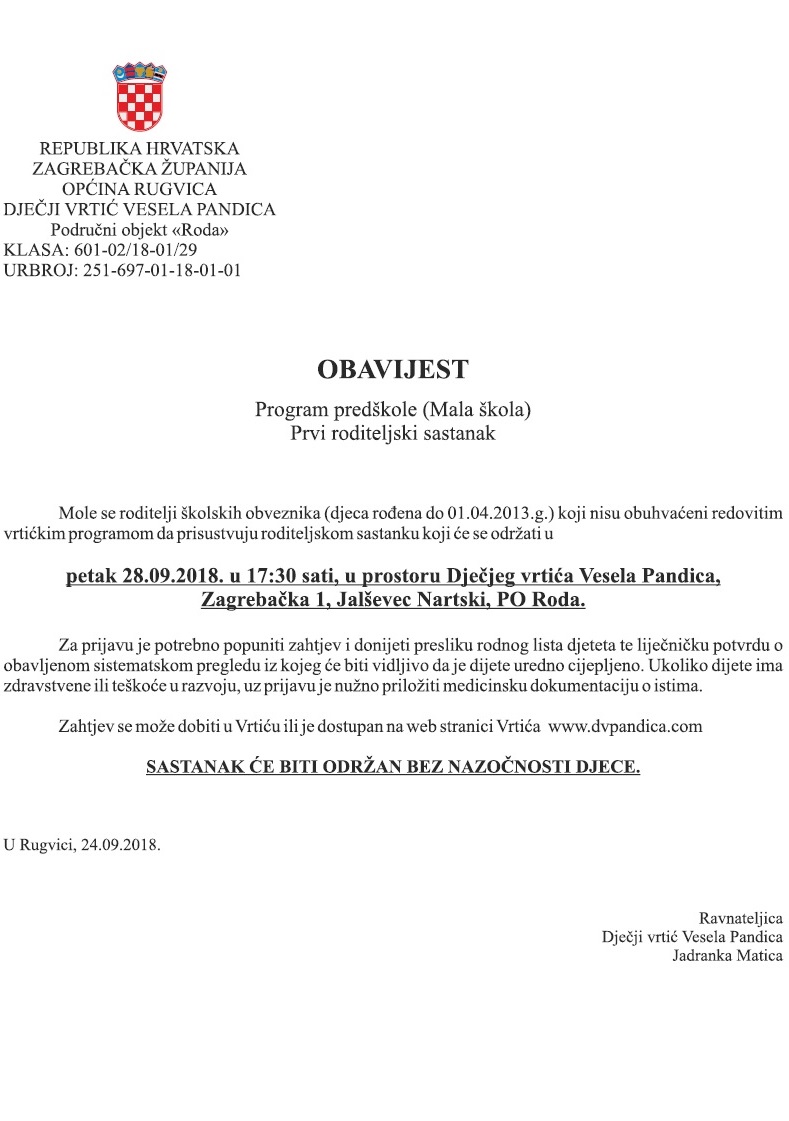 REPUBLIKA HRVATSKA
ZAGREBAČKA ŽUPANIJA
OPĆINA RUGVICA
DJEČJI VRTIĆ VESELA PANDICA
Područni objekt «Roda»
KLASA: 601-02/18-01/29
URBROJ: 251-697-01-18-01-01

OBAVIJEST

Program predškole (Mala škola)
Prvi roditeljski sastanak

Mole se roditelji školskih obveznika (djeca rođena do 01.04.2013.g.) koji nisu obuhvaćeni redovitim vrtićkim programom da prisustvuju roditeljskom sastanku koji će se održati u

petak 28.09.2018. u 17:30 sati, u prostoru Dječjeg vrtića Vesela Pandica, Zagrebačka 1, Jalševec Nartski, PO Roda.

Za prijavu je potrebno popuniti zahtjev i donijeti presliku rodnog lista djeteta te liječničku potvrdu o obavljenom sistematskom pregledu iz kojeg će biti vidljivo da je dijete uredno cijepljeno. Ukoliko dijete ima zdravstvene ili teškoće u razvoju, uz prijavu je nužno priložiti medicinsku dokumentaciju o istima.

Zahtjev se može dobiti u Vrtiću ili je dostupan na web stranici Vrtića www.dvpandica.com

SASTANAK ĆE BITI ODRŽAN BEZ NAZOČNOSTI DJECE.

U Rugvici, 24.09.2018.

Ravnateljica
Dječji vrtić Vesela Pandica
Jadranka Matica